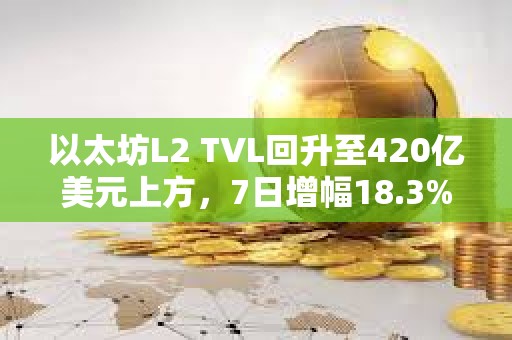 以太坊L2 TVL回升至420亿美元上方，7日增幅18.3%